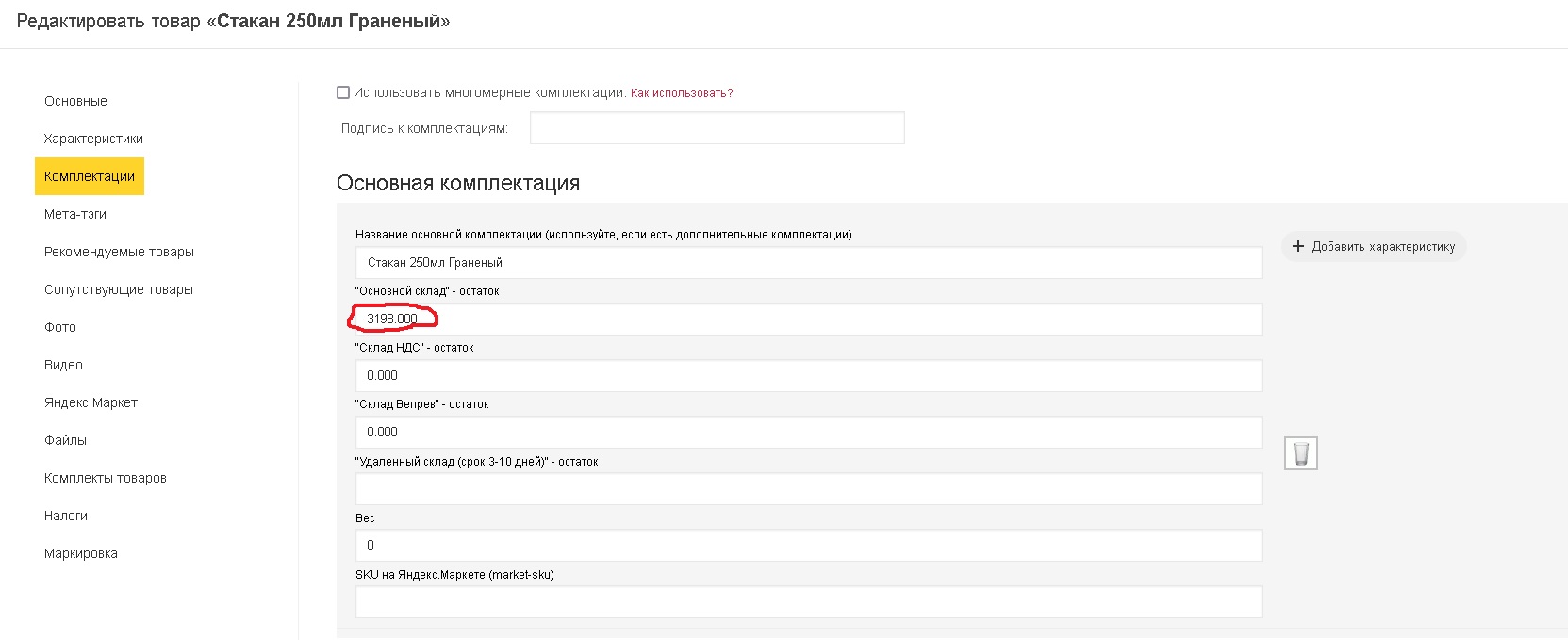 Редактировать товар «Стакан 250мл Граненый»

Основные

Характеристики

Комплектации

Мета-тэги

Рекомендуемые товары

Сопутствующие товары

Фото

Видео

Яндекс.Маркет

Файлы

Комплекты товаров

Налоги

Маркировка

Использовать многомерные комплектации. Как использовать?

Подпись к комплектациям:

Основная комплектация

Название основной комплектации (используйте, если есть дополнительные комплектации)

Стакан 250мл Граненый

+ Добавить характеристику

"Основной склад" - остаток

3198.000

"Склад НДС" - остаток

0.000

"Склад Вепрев" - остаток

0.000

"Удаленный склад (срок 3-10 дней)" - остаток

Вес

0

SKU на Яндекс.Маркете (market-sku)